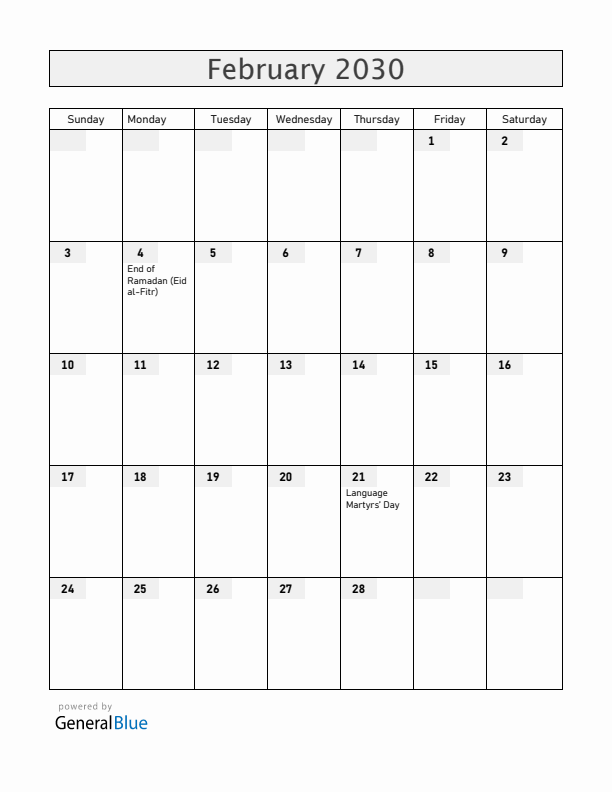 February 2030

| Sunday | Monday | Tuesday | Wednesday | Thursday | Friday | Saturday |
|---|---|---|---|---|---|---|
| | | | | | 1 | 2 |
| 3 | 4 End of Ramadan (Eid al-Fitr) | 5 | 6 | 7 | 8 | 9 |
| 10 | 11 | 12 | 13 | 14 | 15 | 16 |
| 17 | 18 | 19 | 20 | 21 Language Martyrs' Day | 22 | 23 |
| 24 | 25 | 26 | 27 | 28 | | |

powered by
GeneralBlue